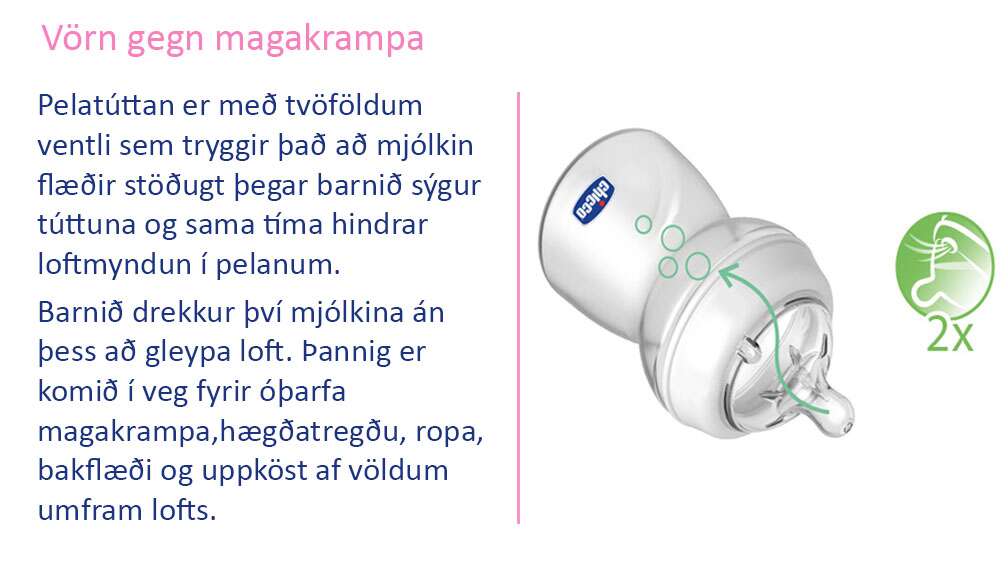 Vörn gegn magakrampa

Pelatúttan er með tvöföldum ventli sem tryggir það að mjólkin flæðir stöðugt þegar barnið sýgur túttuna og sama tíma hindrar loftmyndun í pelanum.

Barnið drekkur því mjólkina án þess að gleypa loft. Þannig er komið í veg fyrir óþarfa magakrampa,hægðatregðu, ropa, bakflæði og uppköst af völdum umfram lofts.

chicco

2x